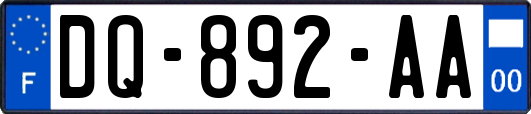 F
DQ-892-AA
00